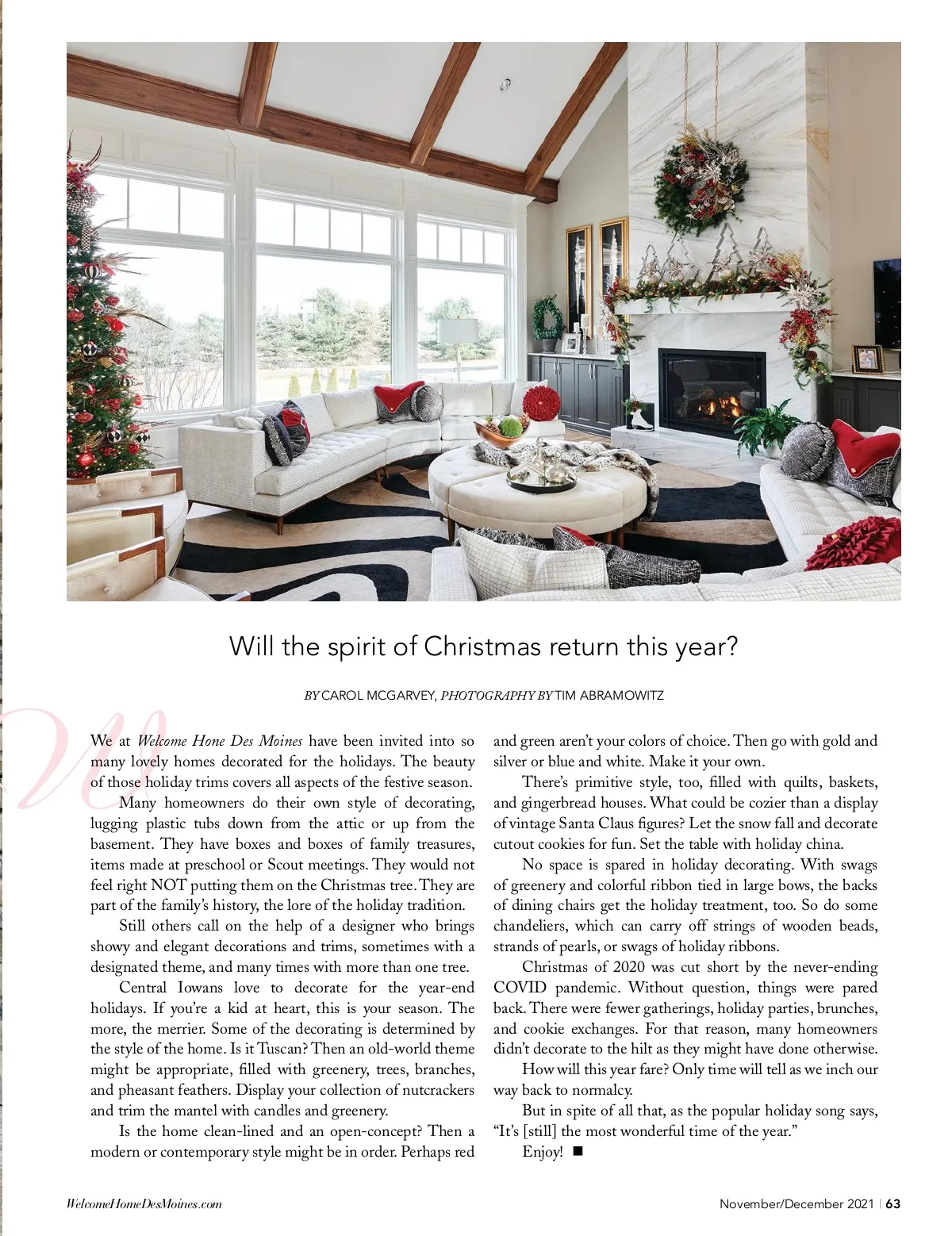 Will the spirit of Christmas return this year?

BY CAROL MCGARVEY, PHOTOGRAPHY BY TIM ABRAMOWITZ

We at Welcome Hone Des Moines have been invited into so many lovely homes decorated for the holidays. The beauty of those holiday trims covers all aspects of the festive season.

Many homeowners do their own style of decorating, lugging plastic tubs down from the attic or up from the basement. They have boxes and boxes of family treasures, items made at preschool or Scout meetings. They would not feel right NOT putting them on the Christmas tree. They are part of the family's history, the lore of the holiday tradition.

Still others call on the help of a designer who brings showy and elegant decorations and trims, sometimes with a designated theme, and many times with more than one tree.

Central Iowans love to decorate for the year-end holidays. If you're a kid at heart, this is your season. The more, the merrier. Some of the decorating is determined by the style of the home. Is it Tuscan? Then an old-world theme might be appropriate, filled with greenery, trees, branches, and pheasant feathers. Display your collection of nutcrackers and trim the mantel with candles and greenery.

Is the home clean-lined and an open-concept? Then a modern or contemporary style might be in order. Perhaps red and green aren't your colors of choice. Then go with gold and silver or blue and white. Make it your own.

There's primitive style, too, filled with quilts, baskets, and gingerbread houses. What could be cozier than a display of vintage Santa Claus figures? Let the snow fall and decorate cutout cookies for fun. Set the table with holiday china.

No space is spared in holiday decorating. With swags of greenery and colorful ribbon tied in large bows, the backs of dining chairs get the holiday treatment, too. So do some chandeliers, which can carry off strings of wooden beads, strands of pearls, or swags of holiday ribbons.

Christmas of 2020 was cut short by the never-ending COVID pandemic. Without question, things were pared back. There were fewer gatherings, holiday parties, brunches, and cookie exchanges. For that reason, many homeowners didn't decorate to the hilt as they might have done otherwise.

How will this year fare? Only time will tell as we inch our way back to normalcy.

But in spite of all that, as the popular holiday song says, "It's [still] the most wonderful time of the year."

Enjoy! ■

WelcomeHomeDesMoines.com

November/December 2021 | 63